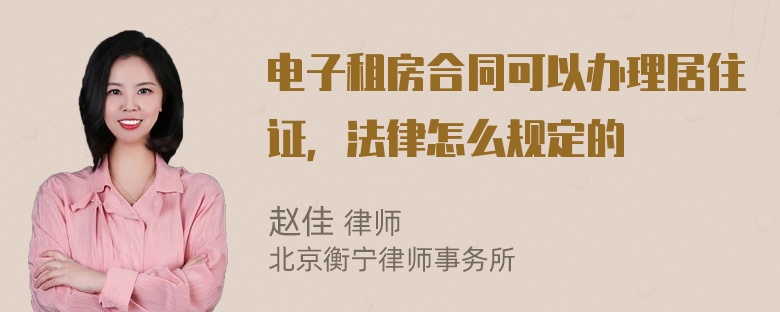 电子租房合同可以办理居住证，法律怎么规定的

赵佳 律师
北京衡宁律师事务所